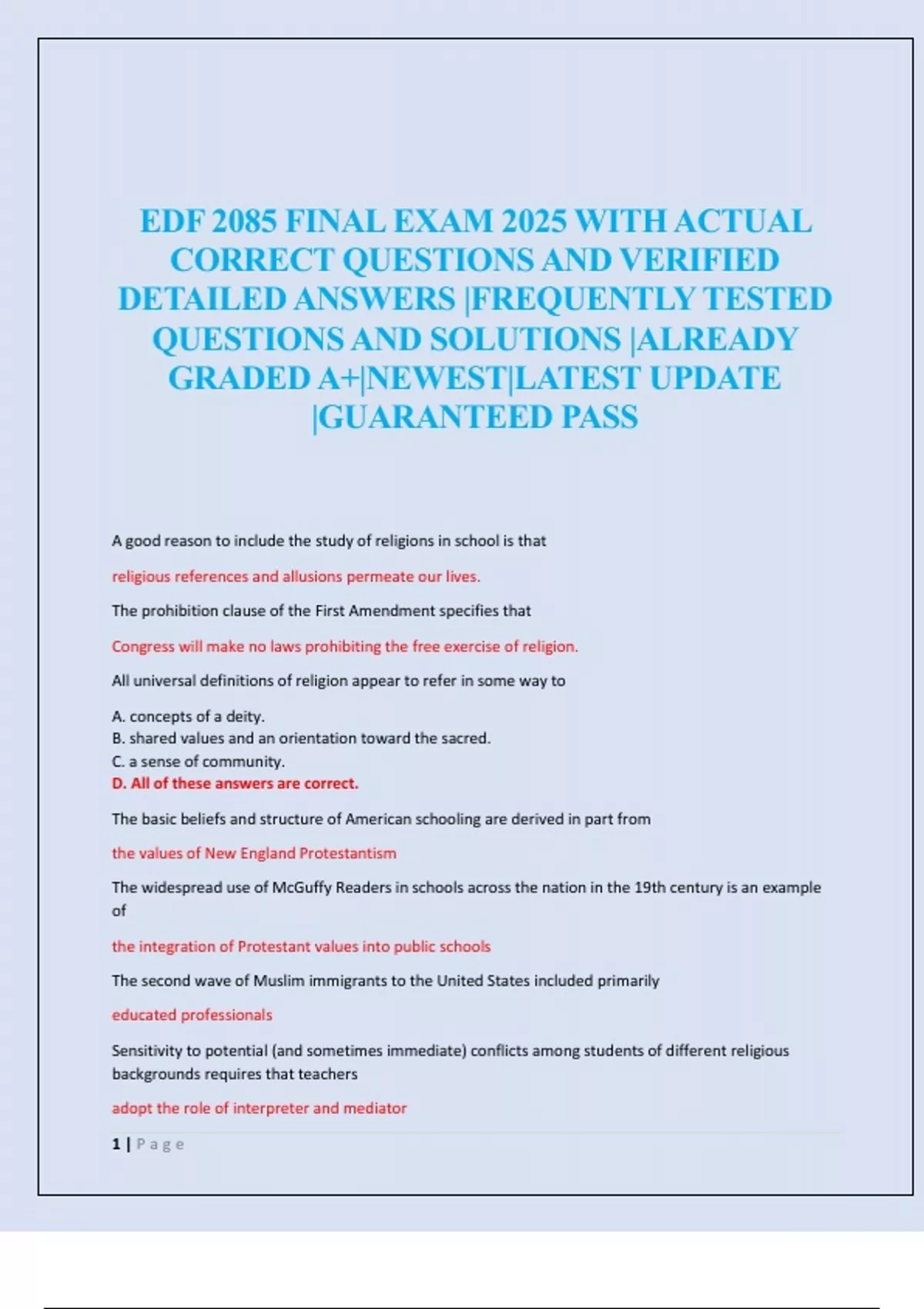 EDF 2085 FINAL EXAM 2025 WITH ACTUAL CORRECT QUESTIONS AND VERIFIED DETAILED ANSWERS |FREQUENTLY TESTED QUESTIONS AND SOLUTIONS |ALREADY GRADED A+|NEWEST|LATEST UPDATE |GUARANTEED PASS

A good reason to include the study of religions in school is that

religious references and allusions permeate our lives.

The prohibition clause of the First Amendment specifies that

Congress will make no laws prohibiting the free exercise of religion.

All universal definitions of religion appear to refer in some way to

A. concepts of a deity.
B. shared values and an orientation toward the sacred.
C. a sense of community.
D. All of these answers are correct.

The basic beliefs and structure of American schooling are derived in part from

the values of New England Protestantism

The widespread use of McGuffy Readers in schools across the nation in the 19th century is an example of

the integration of Protestant values into public schools

The second wave of Muslim immigrants to the United States included primarily

educated professionals

Sensitivity to potential (and sometimes immediate) conflicts among students of different religious backgrounds requires that teachers

adopt the role of interpreter and mediator

1 | Page